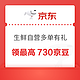 京东

生鲜自营多单有礼

领最高 730京豆